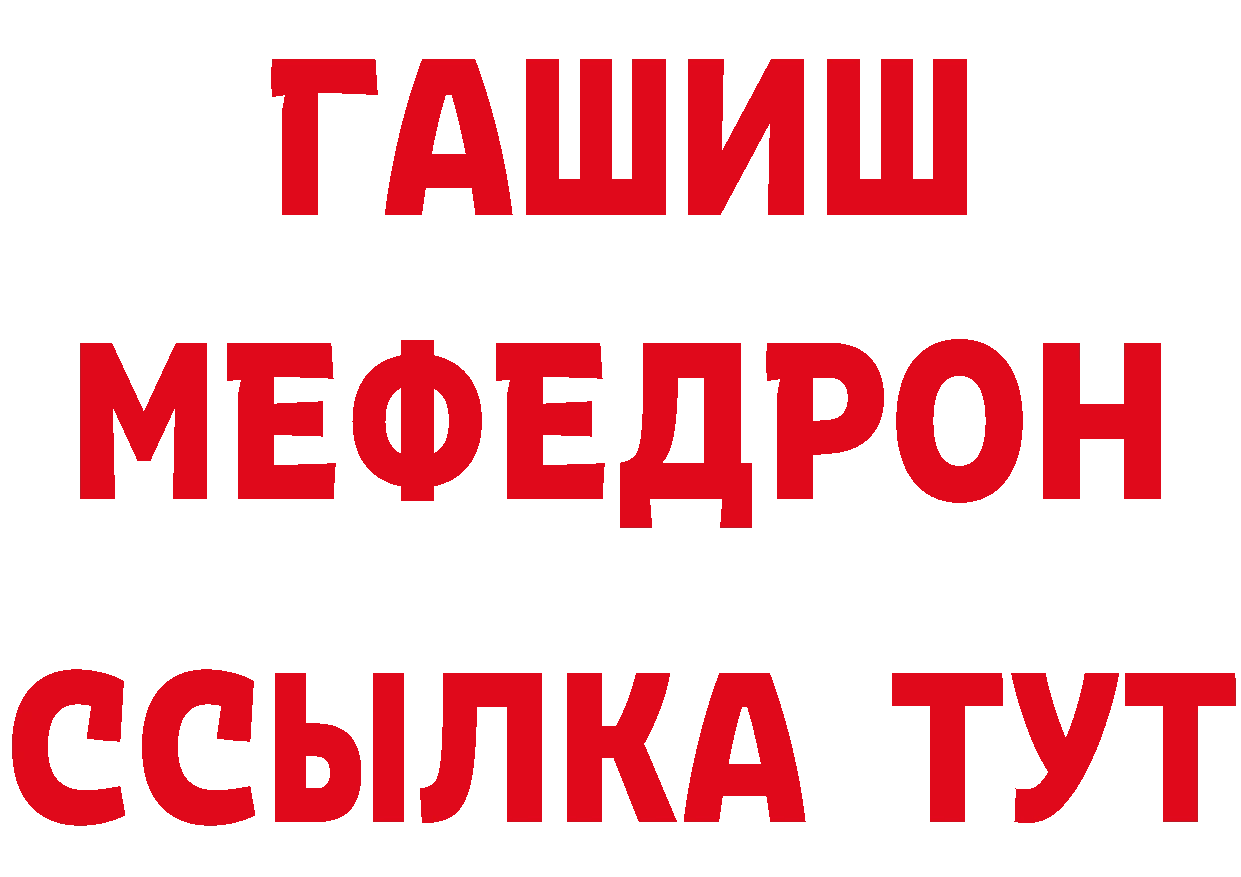 ГАШИШ
МЕФЕДРОН
ССЫЛКА ТУТ